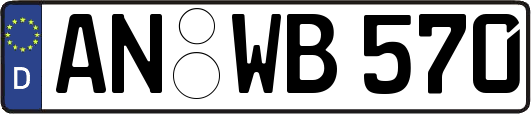 D
AN WB 570